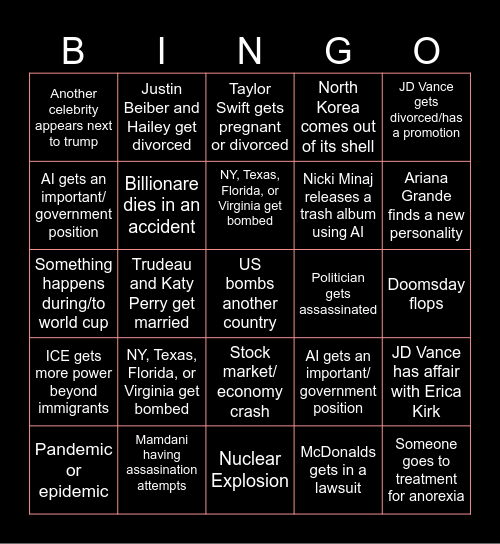 | B | I | N | G | O |
|---|---|---|---|---|
| Another celebrity appears next to trump | Justin Beiber and Hailey get divorced | Taylor Swift gets pregnant or divorced | North Korea comes out of its shell | JD Vance gets divorced/has a promotion |
| AI gets an important/ government position | Billionare dies in an accident | NY, Texas, Florida, or Virginia get bombed | Nicki Minaj releases a trash album using AI | Ariana Grande finds a new personality |
| Something happens during/to world cup | Trudeau and Katy Perry get married | US bombs another country | Politician gets assassinated | Doomsday flops |
| ICE gets more power beyond immigrants | NY, Texas, Florida, or Virginia get bombed | Stock market/ economy crash | AI gets an important/ government position | JD Vance has affair with Erica Kirk |
| Pandemic or epidemic | Mamdani having assasination attempts | Nuclear Explosion | McDonalds gets in a lawsuit | Someone goes to treatment for anorexia |